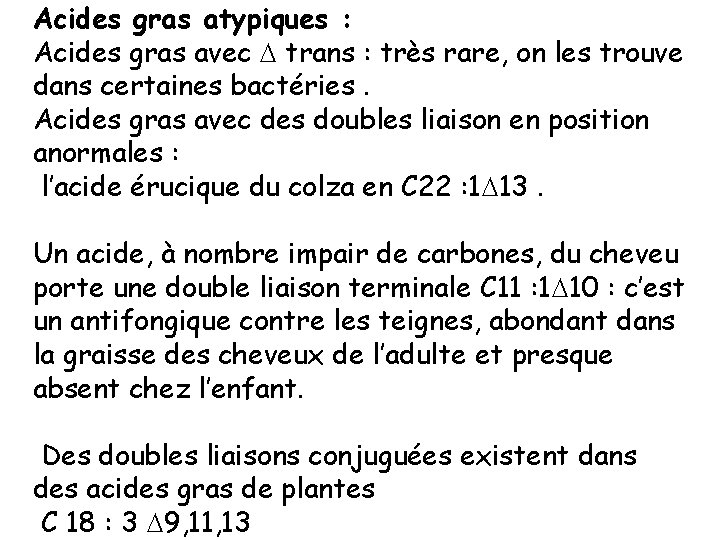 Acides gras atypiques :
Acides gras avec $\Delta$ trans : très rare, on les trouve dans certaines bactéries .
Acides gras avec des doubles liaison en position anormales :
l'acide érucique du colza en C22 :1$\Delta$13 .

Un acide, à nombre impair de carbones, du cheveu porte une double liaison terminale C11 :1$\Delta$10 : c'est un antifongique contre les teignes, abondant dans la graisse des cheveux de l'adulte et presque absent chez l'enfant.

Des doubles liaisons conjuguées existent dans des acides gras de plantes
C 18 : 3 $\Delta$9,11,13